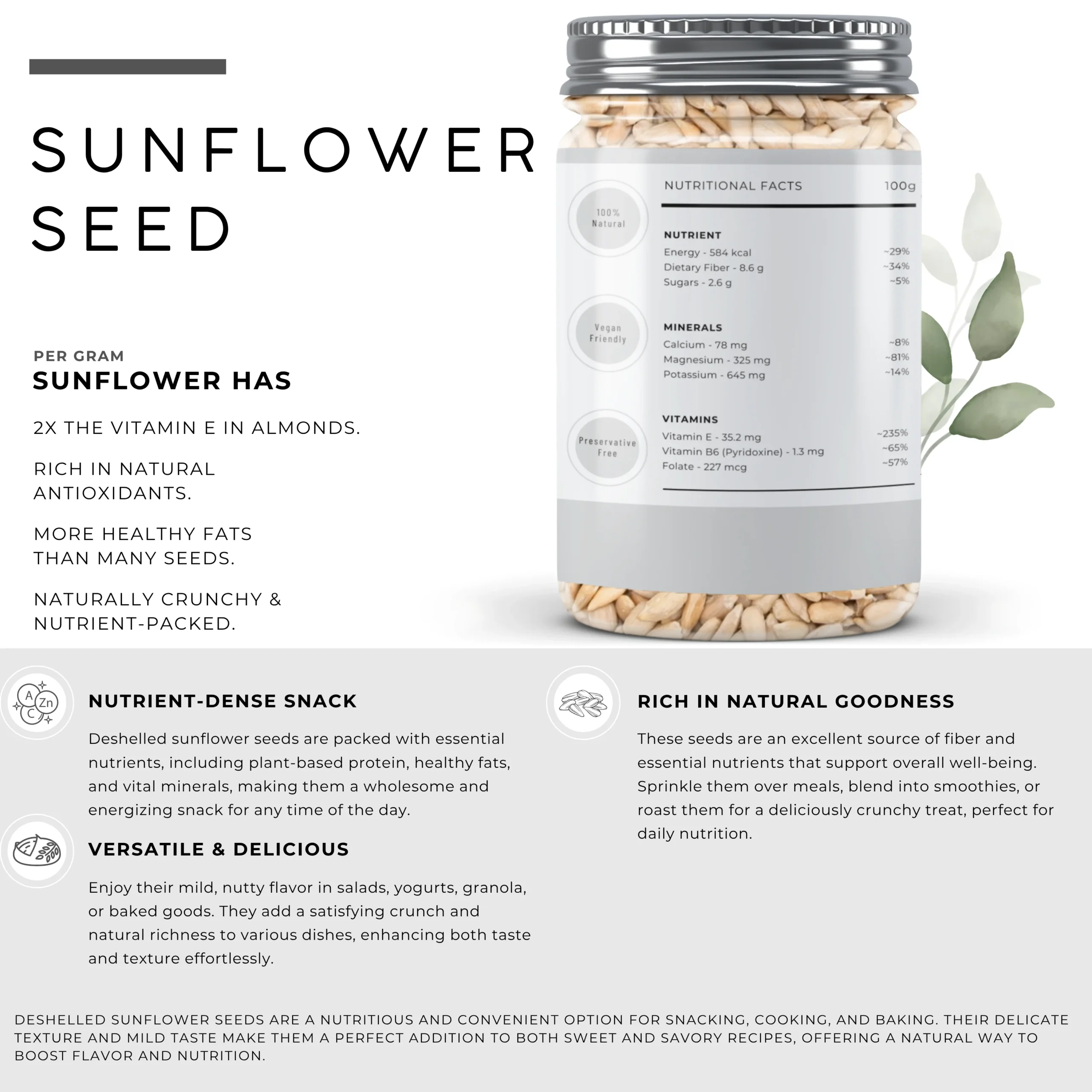 SUNFLOWER SEED

PER GRAM
SUNFLOWER HAS

2X THE VITAMIN E IN ALMONDS.

RICH IN NATURAL ANTIOXIDANTS.

MORE HEALTHY FATS THAN MANY SEEDS.

NATURALLY CRUNCHY & NUTRIENT-PACKED.

100% Natural

Vegan Friendly

Preservative Free

NUTRITIONAL FACTS 100g

NUTRIENT
Energy - 584 kcal ~29%
Dietary Fiber - 8.6 g ~34%
Sugars - 2.6 g ~5%

MINERALS
Calcium - 78 mg ~8%
Magnesium - 325 mg ~81%
Potassium - 645 mg ~14%

VITAMINS
Vitamin E - 35.2 mg ~235%
Vitamin B6 (Pyridoxine) - 1.3 mg ~65%
Folate - 227 mcg ~57%

A Zn C

NUTRIENT-DENSE SNACK

Deshelled sunflower seeds are packed with essential nutrients, including plant-based protein, healthy fats, and vital minerals, making them a wholesome and energizing snack for any time of the day.

VERSATILE & DELICIOUS

Enjoy their mild, nutty flavor in salads, yogurts, granola, or baked goods. They add a satisfying crunch and natural richness to various dishes, enhancing both taste and texture effortlessly.

RICH IN NATURAL GOODNESS

These seeds are an excellent source of fiber and essential nutrients that support overall well-being. Sprinkle them over meals, blend into smoothies, or roast them for a deliciously crunchy treat, perfect for daily nutrition.

DESHELLED SUNFLOWER SEEDS ARE A NUTRITIOUS AND CONVENIENT OPTION FOR SNACKING, COOKING, AND BAKING. THEIR DELICATE TEXTURE AND MILD TASTE MAKE THEM A PERFECT ADDITION TO BOTH SWEET AND SAVORY RECIPES, OFFERING A NATURAL WAY TO BOOST FLAVOR AND NUTRITION.